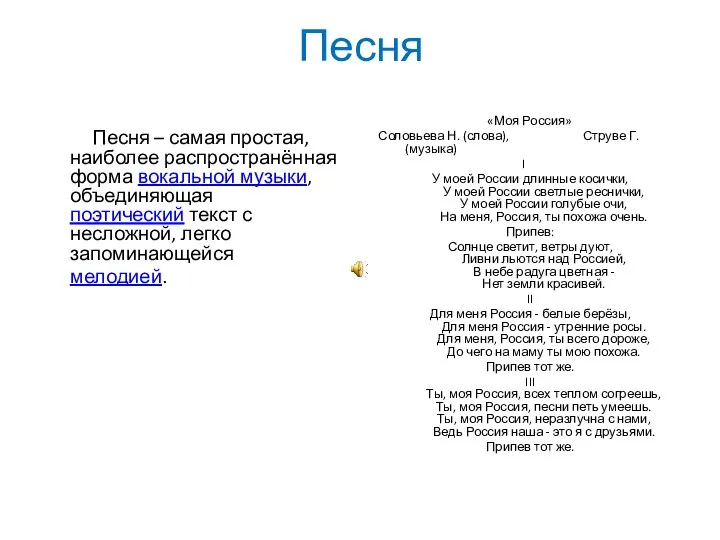 Песня

Песня – самая простая, наиболее распространённая форма вокальной музыки, объединяющая поэтический текст с несложной, легко запоминающейся мелодией.

«Моя Россия»
Соловьева Н. (слова), Струве Г. (музыка)
I
У моей России длинные косички,
У моей России светлые реснички,
У моей России голубые очи,
На меня, Россия, ты похожа очень.
Припев:
Солнце светит, ветры дуют,
Ливни льются над Россией,
В небе радуга цветная -
Нет земли красивей.
II
Для меня Россия - белые берёзы,
Для меня Россия - утренние росы.
Для меня, Россия, ты всего дороже,
До чего на маму ты мою похожа.
Припев тот же.
III
Ты, моя Россия, всех теплом согреешь,
Ты, моя Россия, песни петь умеешь.
Ты, моя Россия, неразлучна с нами,
Ведь Россия наша - это я с друзьями.
Припев тот же.